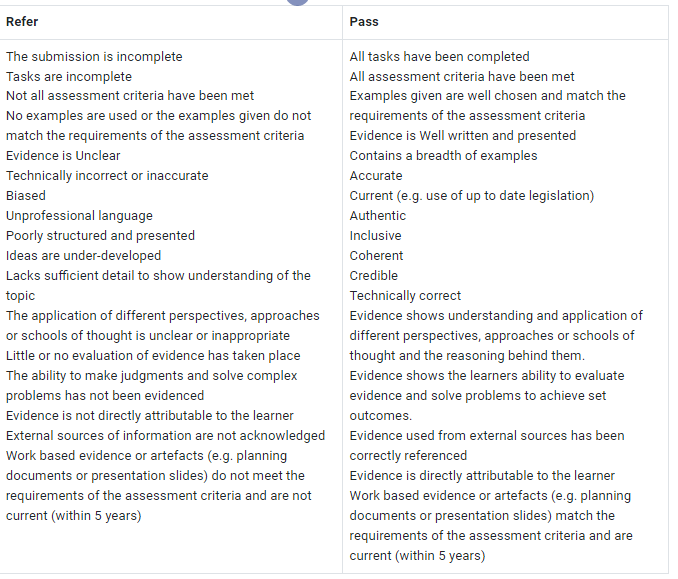 | Refer | Pass |
|---|---|
| The submission is incomplete<br>Tasks are incomplete<br>Not all assessment criteria have been met<br>No examples are used or the examples given do not match the requirements of the assessment criteria<br>Evidence is Unclear<br>Technically incorrect or inaccurate<br>Biased<br>Unprofessional language<br>Poorly structured and presented<br>Ideas are under-developed<br>Lacks sufficient detail to show understanding of the topic<br>The application of different perspectives, approaches or schools of thought is unclear or inappropriate<br>Little or no evaluation of evidence has taken place<br>The ability to make judgments and solve complex problems has not been evidenced<br>Evidence is not directly attributable to the learner<br>External sources of information are not acknowledged<br>Work based evidence or artefacts (e.g. planning documents or presentation slides) do not meet the requirements of the assessment criteria and are not current (within 5 years) | All tasks have been completed<br>All assessment criteria have been met<br>Examples given are well chosen and match the requirements of the assessment criteria<br>Evidence is Well written and presented<br>Contains a breadth of examples<br>Accurate<br>Current (e.g. use of up to date legislation)<br>Authentic<br>Inclusive<br>Coherent<br>Credible<br>Technically correct<br>Evidence shows understanding and application of different perspectives, approaches or schools of thought and the reasoning behind them.<br>Evidence shows the learners ability to evaluate evidence and solve problems to achieve set outcomes.<br>Evidence used from external sources has been correctly referenced<br>Evidence is directly attributable to the learner<br>Work based evidence or artefacts (e.g. planning documents or presentation slides) match the requirements of the assessment criteria and are current (within 5 years) |